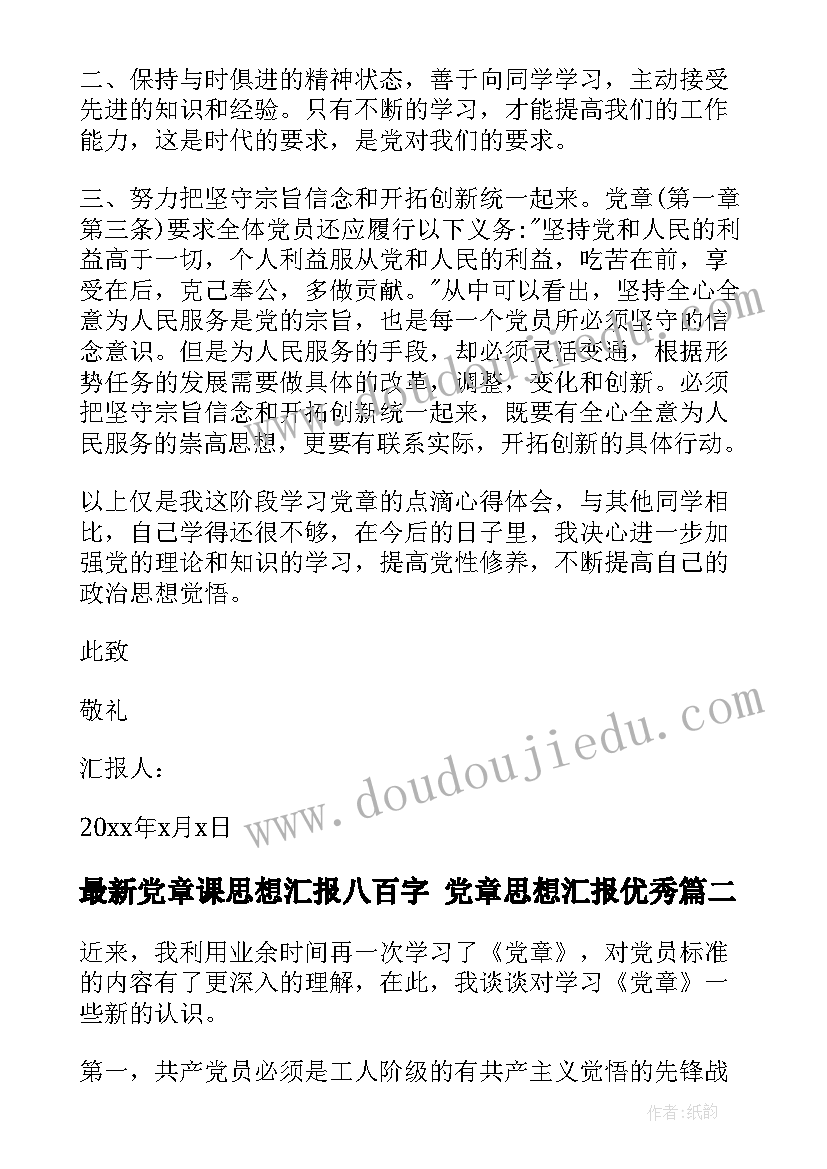 二、保持与时俱进的精神状态，善于向同学学习，主动接受先进的知识和经验。只有不断的学习，才能提高我们的工作能力，这是时代的要求，是党对我们的要求。

三、努力把坚守宗旨信念和开拓创新统一起来。党章(第一章第三条)要求全体党员还应履行以下义务:"坚持党和人民的利益高于一切，个人利益服从党和人民的利益，吃苦在前，享受在后，克己奉公，多做贡献。"从中可以看出，坚持全心全意为人民服务是党的宗旨，也是每一个党员所必须坚守的信念意识。但是为人民服务的手段，却必须灵活变通，根据形势任务的发展需要做具体的改革，调整，变化和创新。必须把坚守宗旨信念和开拓创新统一起来，既要有全心全意为人民服务的崇高思想，更要有联系实际，开拓创新的具体行动。

以上仅是我这阶段学习党章的点滴心得体会，与其他同学相比，自己学得还很不够，在今后的日子里，我决心进一步加强党的理论和知识的学习，提高党性修养，不断提高自己的政治思想觉悟。

此致

敬礼

汇报人：

20xx年x月x日

www.doudoujiedu.com

最新党章课思想汇报八百字 党章思想汇报优秀篇二

近来，我利用业余时间再一次学习了《党章》，对党员标准的内容有了更深入的理解，在此，我谈谈对学习《党章》一些新的认识。

第一，共产党员必须是工人阶级的有共产主义觉悟的先锋战

作者:纸韵